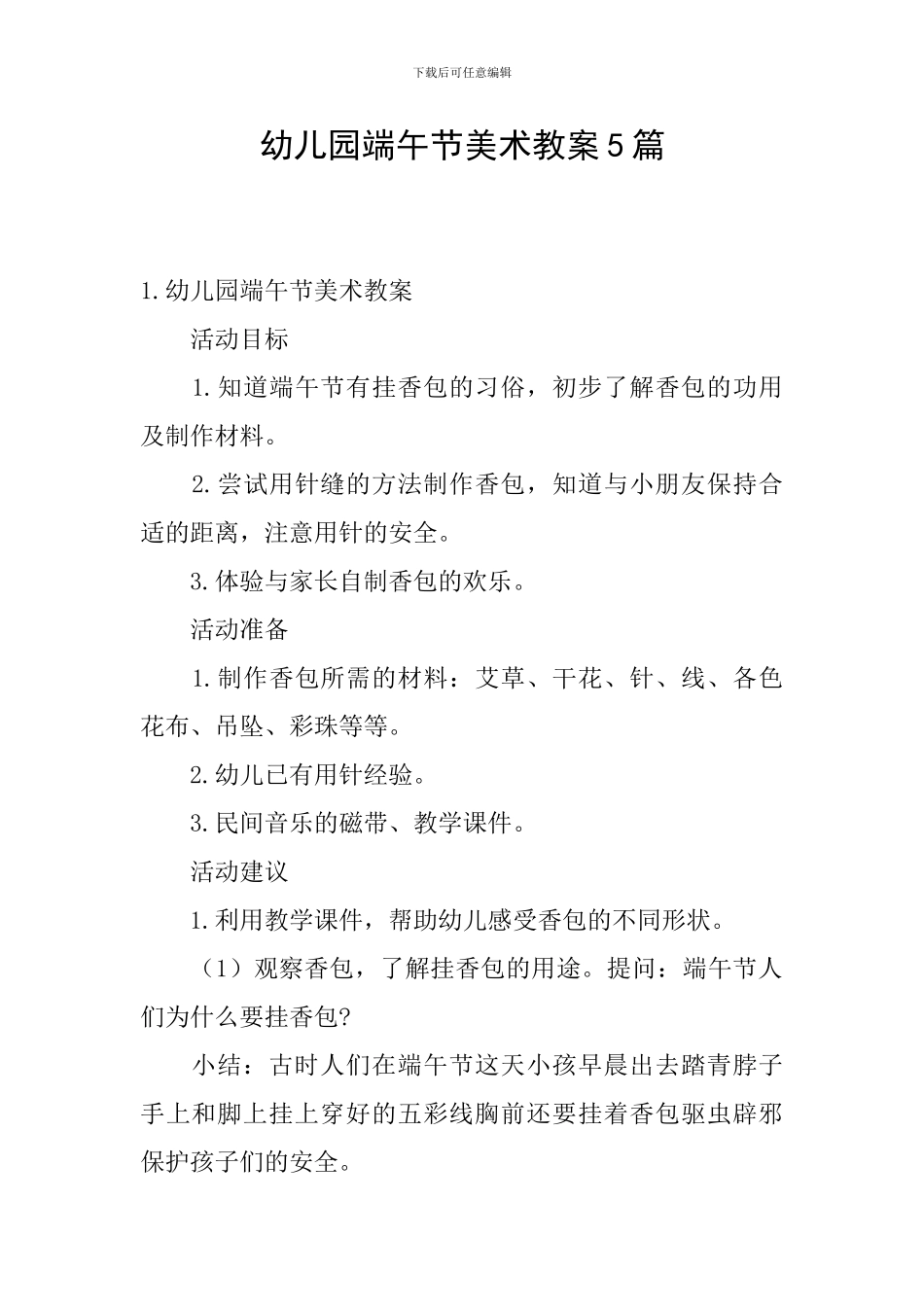 下载后可任意编辑

幼儿园端午节美术教案5篇

1.幼儿园端午节美术教案

活动目标

1.知道端午节有挂香包的习俗，初步了解香包的功用及制作材料。

2.尝试用针缝的方法制作香包，知道与小朋友保持合适的距离，注意用针的安全。

3.体验与家长自制香包的欢乐。

活动准备

1.制作香包所需的材料：艾草、干花、针、线、各色花布、吊坠、彩珠等等。

2.幼儿已有用针经验。

3.民间音乐的磁带、教学课件。

活动建议

1.利用教学课件，帮助幼儿感受香包的不同形状。

（1）观察香包，了解挂香包的用途。提问：端午节人们为什么要挂香包?

小结：古时人们在端午节这天小孩早晨出去踏青脖子手上和脚上挂上穿好的五彩线胸前还要挂着香包驱虫辟邪保护孩子们的安全。